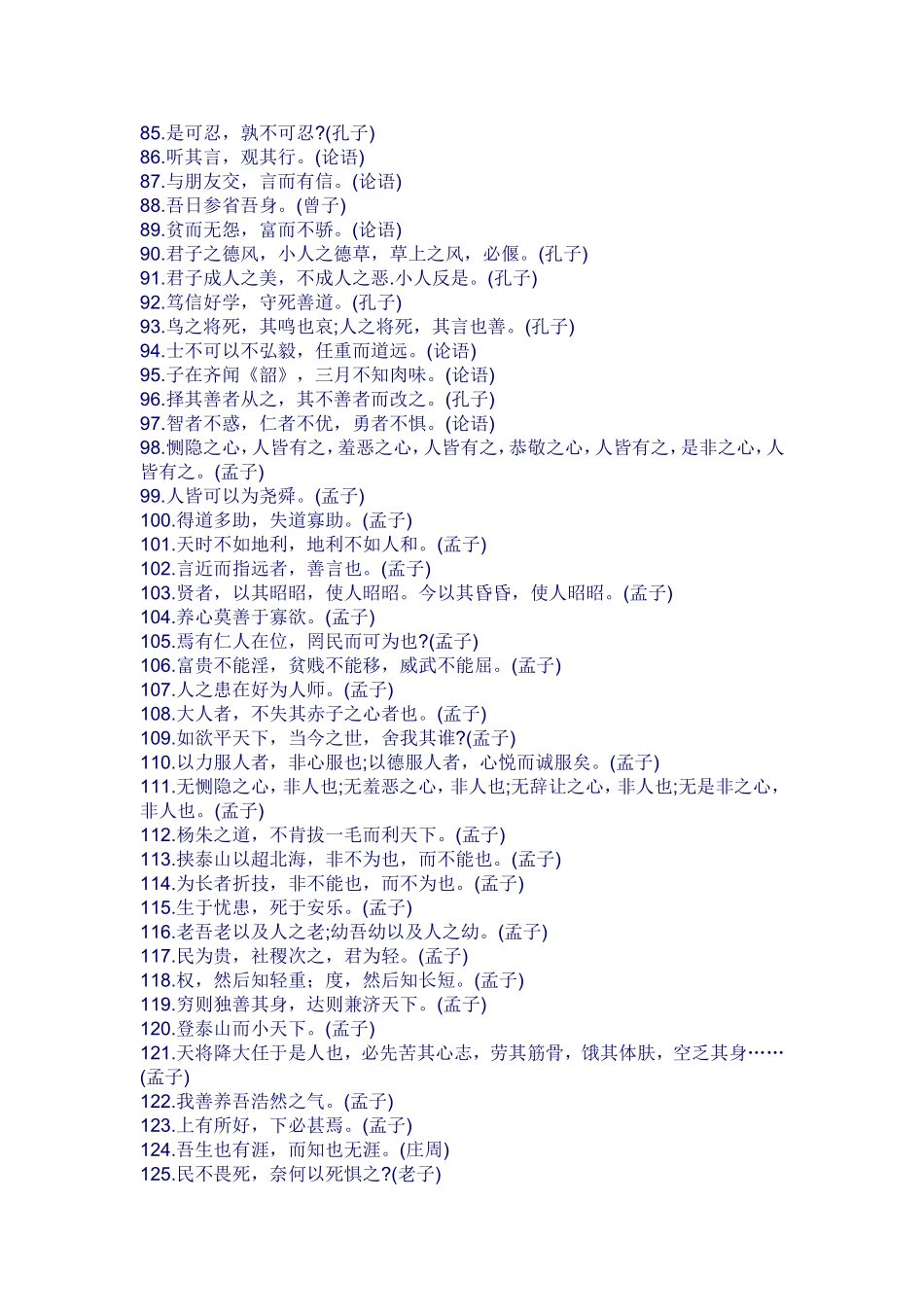 85.是可忍，孰不可忍?(孔子)
86.听其言，观其行。(论语)
87.与朋友交，言而有信。(论语)
88.吾日参省吾身。(曾子)
89.贫而无怨，富而不骄。(论语)
90.君子之德风，小人之德草，草上之风，必偃。(孔子)
91.君子成人之美，不成人之恶.小人反是。(孔子)
92.笃信好学，守死善道。(孔子)
93.鸟之将死，其鸣也哀;人之将死，其言也善。(孔子)
94.士不可以不弘毅，任重而道远。(论语)
95.子在齐闻《韶》，三月不知肉味。(论语)
96.择其善者从之，其不善者而改之。(孔子)
97.智者不惑，仁者不优，勇者不惧。(论语)
98.恻隐之心，人皆有之，羞恶之心，人皆有之，恭敬之心，人皆有之，是非之心，人皆有之。(孟子)
99.人皆可以为尧舜。(孟子)
100.得道多助，失道寡助。(孟子)
101.天时不如地利，地利不如人和。(孟子)
102.言近而指远者，善言也。(孟子)
103.贤者，以其昭昭，使人昭昭。今以其昏昏，使人昭昭。(孟子)
104.养心莫善于寡欲。(孟子)
105.焉有仁人在位，罔民而可为也?(孟子)
106.富贵不能淫，贫贱不能移，威武不能屈。(孟子)
107.人之患在好为人师。(孟子)
108.大人者，不失其赤子之心者也。(孟子)
109.如欲平天下，当今之世，舍我其谁?(孟子)
110.以力服人者，非心服也;以德服人者，心悦而诚服矣。(孟子)
111.无恻隐之心，非人也;无羞恶之心，非人也;无辞让之心，非人也;无是非之心，非人也。(孟子)
112.杨朱之道，不肯拔一毛而利天下。(孟子)
113.挟泰山以超北海，非不为也，而不能也。(孟子)
114.为长者折技，非不能也，而不为也。(孟子)
115.生于忧患，死于安乐。(孟子)
116.老吾老以及人之老;幼吾幼以及人之幼。(孟子)
117.民为贵，社稷次之，君为轻。(孟子)
118.权，然后知轻重；度，然后知长短。(孟子)
119.穷则独善其身，达则兼济天下。(孟子)
120.登泰山而小天下。(孟子)
121.天将降大任于是人也，必先苦其心志，劳其筋骨，饿其体肤，空乏其身……(孟子)
122.我善养吾浩然之气。(孟子)
123.上有所好，下必甚焉。(孟子)
124.吾生也有涯，而知也无涯。(庄周)
125.民不畏死，奈何以死惧之?(老子)